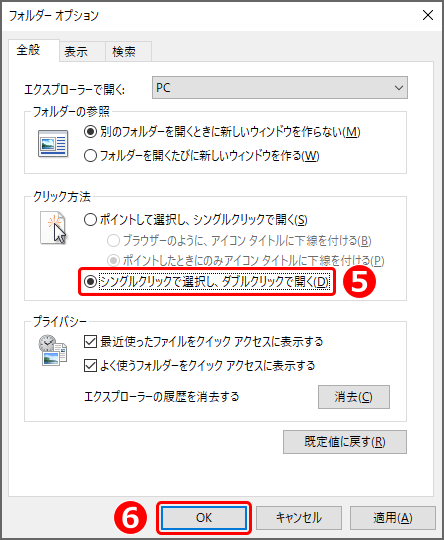 フォルダー オプション

全般 表示 検索

エクスプローラーで開く: PC

フォルダーの参照

別のフォルダーを開くときに新しいウィンドウを作らない(M)

フォルダーを開くたびに新しいウィンドウを作る(W)

クリック方法

ポイントして選択し、シングルクリックで開く(S)

ブラウザーのように、アイコン タイトルに下線を付ける(B)

ポイントしたときにのみアイコン タイトルに下線を付ける(P)

シングルクリックで選択し、ダブルクリックで開く(D)

5

プライバシー

最近使ったファイルをクイック アクセスに表示する

よく使うフォルダーをクイック アクセスに表示する

エクスプローラーの履歴を消去する

消去(C)

既定値に戻す(R)

6

OK キャンセル 適用(A)